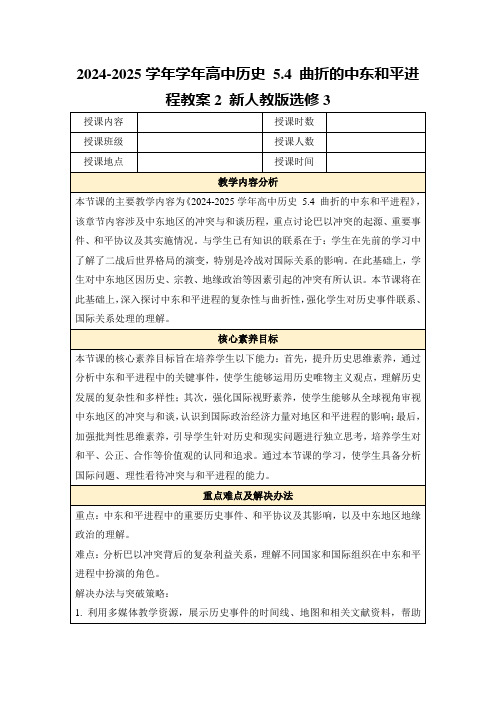 2024-2025 学年学年高中历史 5.4 曲折的中东和平进程教案 2 新人教版选修 3

| 授课内容 |  | 授课时数 |  |
|---|---|---|---|
| 授课班级 |  | 授课人数 |  |
| 授课地点 |  | 授课时间 |  |

教学内容分析

本节课的主要教学内容为《2024-2025 学年高中历史 5.4 曲折的中东和平进程》，该章节内容涉及中东地区的冲突与和谈历程，重点讨论巴以冲突的起源、重要事件、和平协议及其实施情况。与学生已有知识的联系在于：学生在先前的学习中了解了二战后世界格局的演变，特别是冷战对国际关系的影响。在此基础上，学生对中东地区因历史、宗教、地缘政治等因素引起的冲突有所认识。本节课将在此基础上，深入探讨中东和平进程的复杂性与曲折性，强化学生对历史事件联系、国际关系处理的理解。

核心素养目标

本节课的核心素养目标旨在培养学生以下能力：首先，提升历史思维素养，通过分析中东和平进程中的关键事件，使学生能够运用历史唯物主义观点，理解历史发展的复杂性和多样性；其次，强化国际视野素养，使学生能够从全球视角审视中东地区的冲突与和谈，认识到国际政治经济力量对地区和平进程的影响；最后，加强批判性思维素养，引导学生针对历史和现实问题进行独立思考，培养学生对和平、公正、合作等价值观的认同和追求。通过本节课的学习，使学生具备分析国际问题、理性看待冲突与和平进程的能力。

重点难点及解决办法

重点：中东和平进程中的重要历史事件、和平协议及其影响，以及中东地区地缘政治的理解。

难点：分析巴以冲突背后的复杂利益关系，理解不同国家和国际组织在中东和平进程中扮演的角色。

解决办法与突破策略：

1. 利用多媒体教学资源，展示历史事件的时间线、地图和相关文献资料，帮助